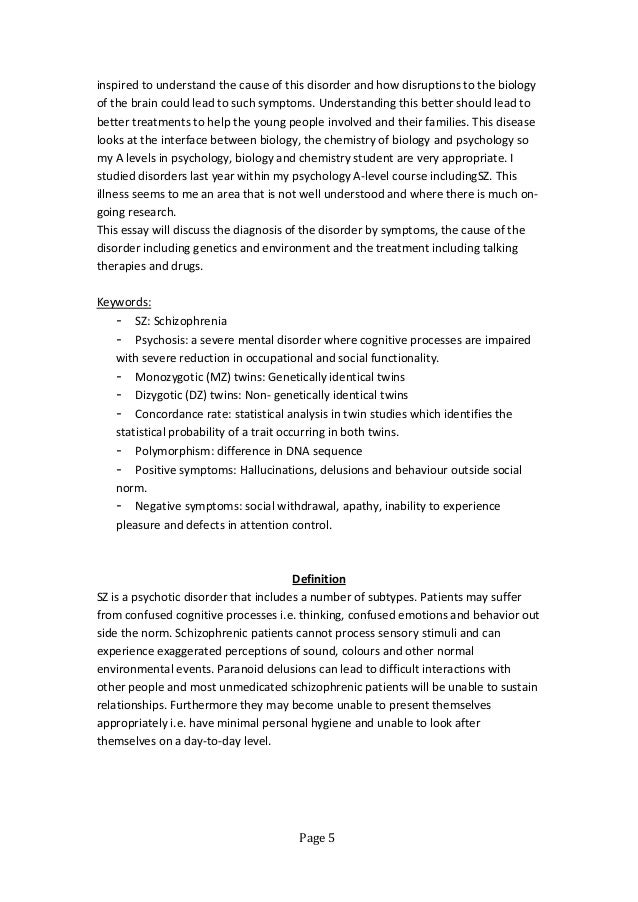 inspired to understand the cause of this disorder and how disruptions to the biology of the brain could lead to such symptoms. Understanding this better should lead to better treatments to help the young people involved and their families. This disease looks at the interface between biology, the chemistry of biology and psychology so my A levels in psychology, biology and chemistry student are very appropriate. I studied disorders last year within my psychology A-level course includingSZ. This illness seems to me an area that is not well understood and where there is much on-going research.
This essay will discuss the diagnosis of the disorder by symptoms, the cause of the disorder including genetics and environment and the treatment including talking therapies and drugs.

Keywords:
- SZ: Schizophrenia
- Psychosis: a severe mental disorder where cognitive processes are impaired with severe reduction in occupational and social functionality.
- Monozygotic (MZ) twins: Genetically identical twins
- Dizygotic (DZ) twins: Non- genetically identical twins
- Concordance rate: statistical analysis in twin studies which identifies the statistical probability of a trait occurring in both twins.
- Polymorphism: difference in DNA sequence
- Positive symptoms: Hallucinations, delusions and behaviour outside social norm.
- Negative symptoms: social withdrawal, apathy, inability to experience pleasure and defects in attention control.

Definition
SZ is a psychotic disorder that includes a number of subtypes. Patients may suffer from confused cognitive processes i.e. thinking, confused emotions and behavior out side the norm. Schizophrenic patients cannot process sensory stimuli and can experience exaggerated perceptions of sound, colours and other normal environmental events. Paranoid delusions can lead to difficult interactions with other people and most unmedicated schizophrenic patients will be unable to sustain relationships. Furthermore they may become unable to present themselves appropriately i.e. have minimal personal hygiene and unable to look after themselves on a day-to-day level.

Page 5